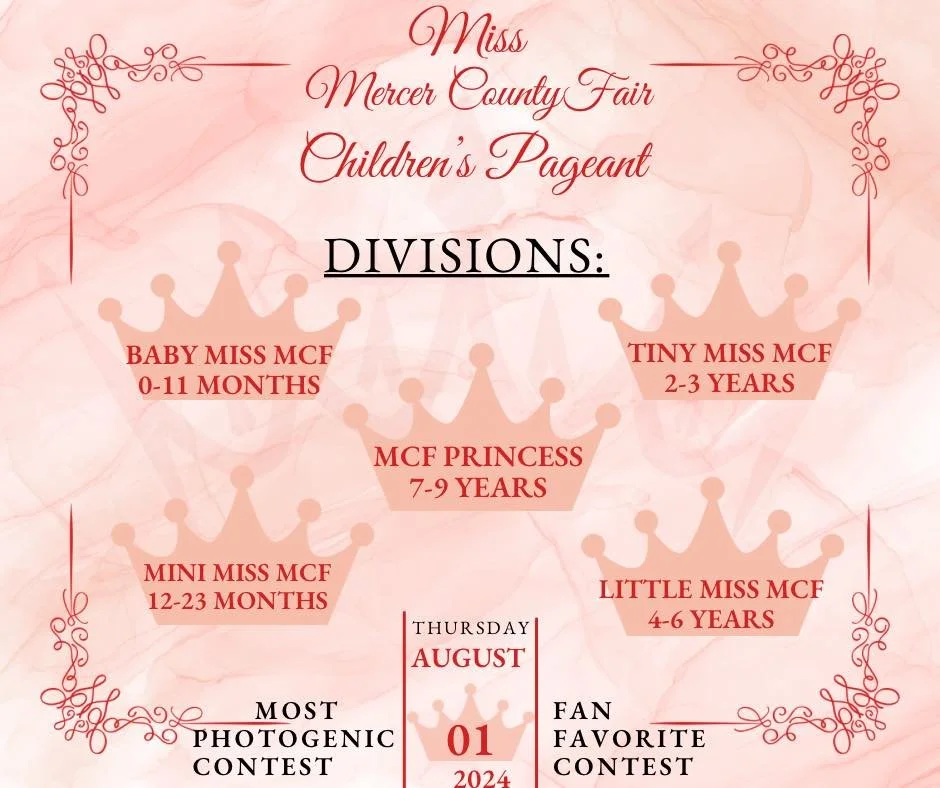 Miss
Mercer County Fair
Children's Pageant

DIVISIONS:

BABY MISS MCF
0-11 MONTHS

TINY MISS MCF
2-3 YEARS

MCF PRINCESS
7-9 YEARS

MINI MISS MCF
12-23 MONTHS

LITTLE MISS MCF
4-6 YEARS

MOST PHOTOGENIC CONTEST

THURSDAY
AUGUST
01
2024

FAN FAVORITE CONTEST